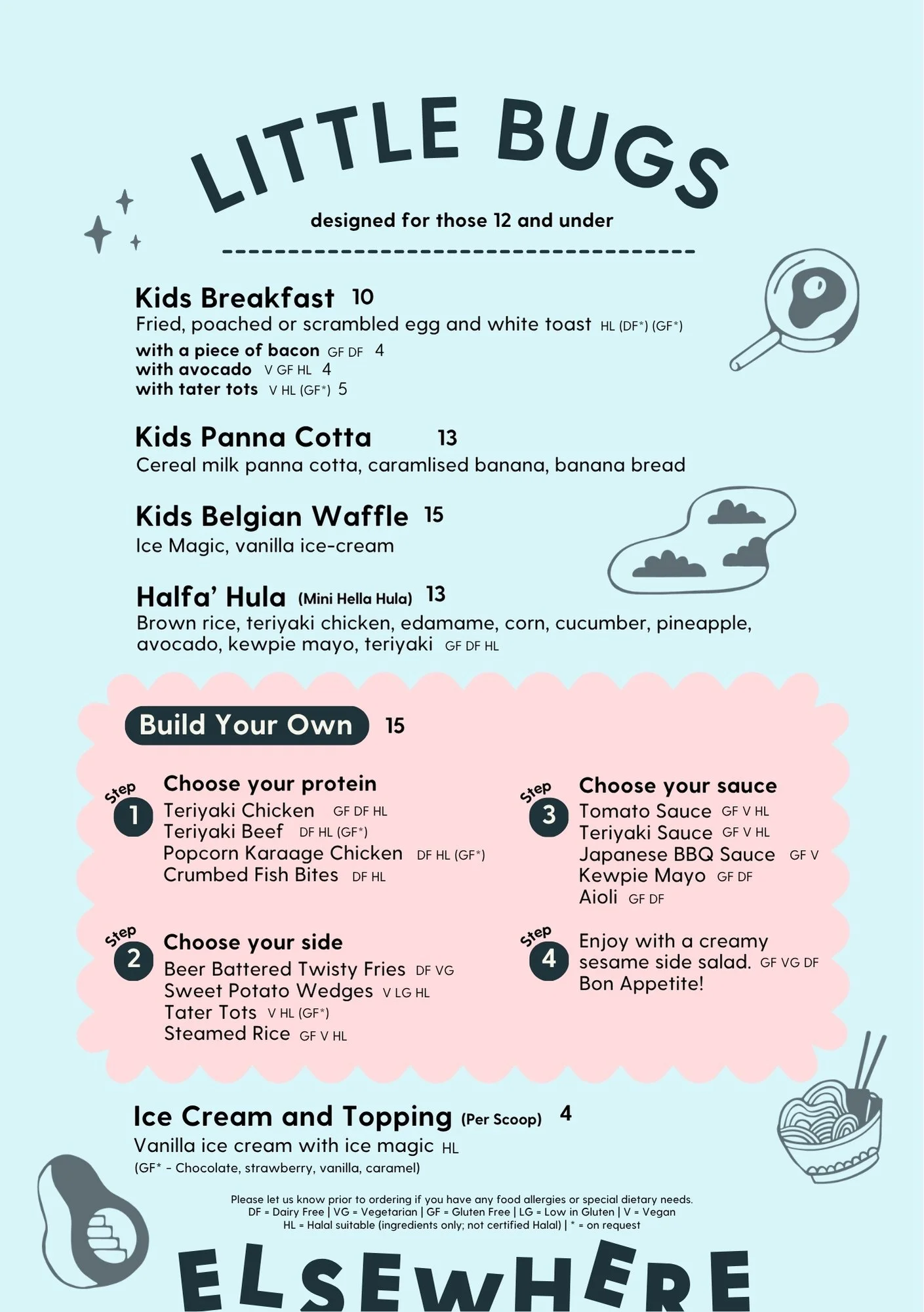 LITTLE BUGS

designed for those 12 and under

Kids Breakfast 10
Fried, poached or scrambled egg and white toast HL (DF*) (GF*)
with a piece of bacon GF DF 4
with avocado V GF HL 4
with tater tots V HL (GF*) 5

Kids Panna Cotta 13
Cereal milk panna cotta, caramlised banana, banana bread

Kids Belgian Waffle 15
Ice Magic, vanilla ice-cream

Halfa' Hula (Mini Hella Hula) 13
Brown rice, teriyaki chicken, edamame, corn, cucumber, pineapple, avocado, kewpie mayo, teriyaki GF DF HL

Build Your Own 15

Step 1
Choose your protein
Teriyaki Chicken GF DF HL
Teriyaki Beef DF HL (GF*)
Popcorn Karaage Chicken DF HL (GF*)
Crumbed Fish Bites DF HL

Step 2
Choose your side
Beer Battered Twisty Fries DF VG
Sweet Potato Wedges V LG HL
Tater Tots V HL (GF*)
Steamed Rice GF V HL

Step 3
Choose your sauce
Tomato Sauce GF V HL
Teriyaki Sauce GF V HL
Japanese BBQ Sauce GF V
Kewpie Mayo GF DF
Aioli GF DF

Step 4
Enjoy with a creamy sesame side salad. GF VG DF
Bon Appetite!

Ice Cream and Topping (Per Scoop) 4
Vanilla ice cream with ice magic HL
(GF* - Chocolate, strawberry, vanilla, caramel)

Please let us know prior to ordering if you have any food allergies or special dietary needs.
DF = Dairy Free | VG = Vegetarian | GF = Gluten Free | LG = Low in Gluten | V = Vegan
HL = Halal suitable (ingredients only; not certified Halal) | * = on request

ELSEWHERE